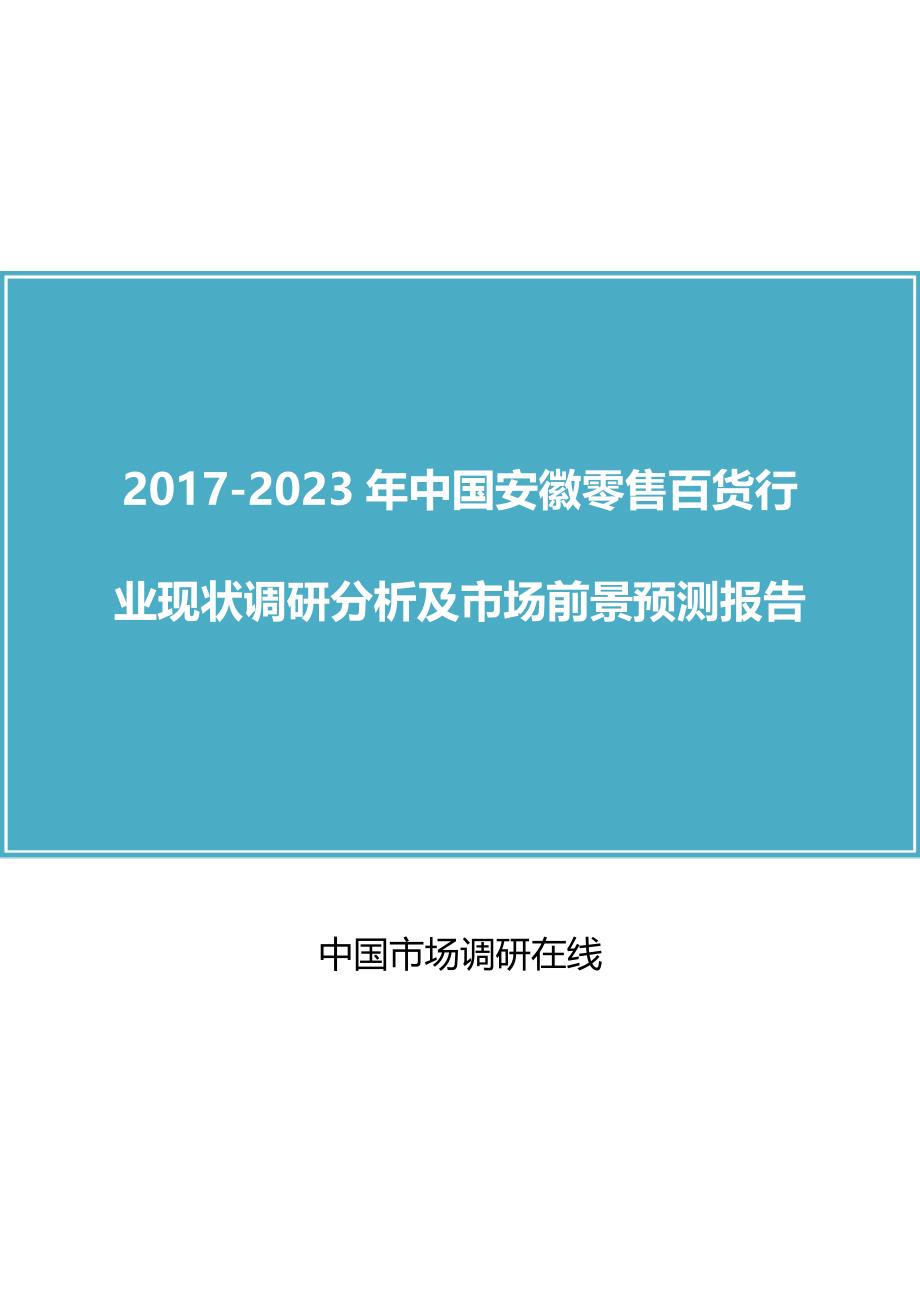 2017-2023 年中国安徽零售百货行业现状调研分析及市场前景预测报告

中国市场调研在线